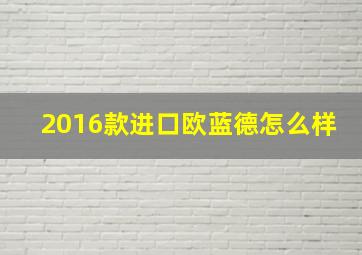 2016款进口欧蓝德怎么样